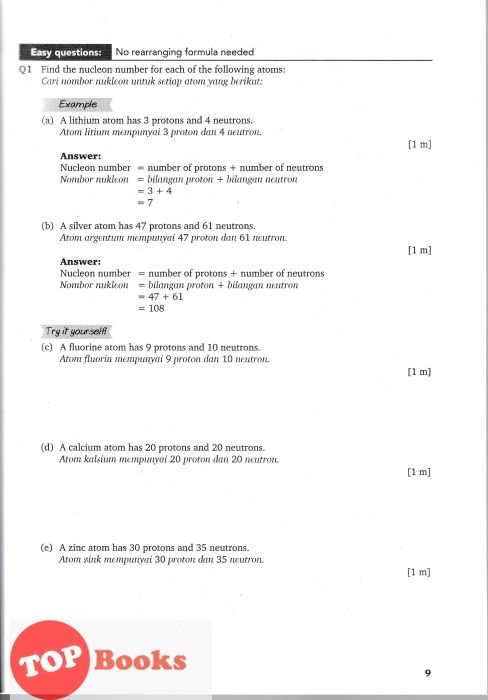 Easy questions: No rearranging formula needed

Q1 Find the nucleon number for each of the following atoms:
Cari nombor nukleon untuk setiap atom yang berikut:

Example

(a) A lithium atom has 3 protons and 4 neutrons.
Atom litium mempunyai 3 proton dan 4 neutron.

[1 m]

Answer:
Nucleon number = number of protons + number of neutrons
Nombor nukleon = bilangan proton + bilangan neutron
= 3 + 4
= 7

(b) A silver atom has 47 protons and 61 neutrons.
Atom argentum mempunyai 47 proton dan 61 neutron.

[1 m]

Answer:
Nucleon number = number of protons + number of neutrons
Nombor nukleon = bilangan proton + bilangan neutron
= 47 + 61
= 108

Try it yourself!

(c) A fluorine atom has 9 protons and 10 neutrons.
Atom fluorin mempunyai 9 proton dan 10 neutron.

[1 m]

(d) A calcium atom has 20 protons and 20 neutrons.
Atom kalsium mempunyai 20 proton dan 20 neutron.

[1 m]

(e) A zinc atom has 30 protons and 35 neutrons.
Atom zink mempunyai 30 proton dan 35 neutron.

[1 m]

TOP Books

9